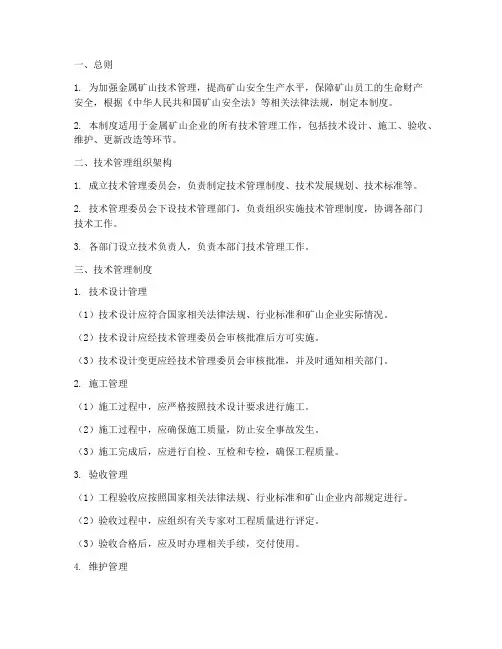 一、总则

1. 为加强金属矿山技术管理，提高矿山安全生产水平，保障矿山员工的生命财产安全，根据《中华人民共和国矿山安全法》等相关法律法规，制定本制度。

2. 本制度适用于金属矿山企业的所有技术管理工作，包括技术设计、施工、验收、维护、更新改造等环节。

二、技术管理组织架构

1. 成立技术管理委员会，负责制定技术管理制度、技术发展规划、技术标准等。

2. 技术管理委员会下设技术管理部门，负责组织实施技术管理制度，协调各部门技术工作。

3. 各部门设立技术负责人，负责本部门技术管理工作。

三、技术管理制度

1. 技术设计管理

（1）技术设计应符合国家相关法律法规、行业标准和矿山企业实际情况。

（2）技术设计应经技术管理委员会审核批准后方可实施。

（3）技术设计变更应经技术管理委员会审核批准，并及时通知相关部门。

2. 施工管理

（1）施工过程中，应严格按照技术设计要求进行施工。

（2）施工过程中，应确保施工质量，防止安全事故发生。

（3）施工完成后，应进行自检、互检和专检，确保工程质量。

3. 验收管理

（1）工程验收应按照国家相关法律法规、行业标准和矿山企业内部规定进行。

（2）验收过程中，应组织有关专家对工程质量进行评定。

（3）验收合格后，应及时办理相关手续，交付使用。

4. 维护管理